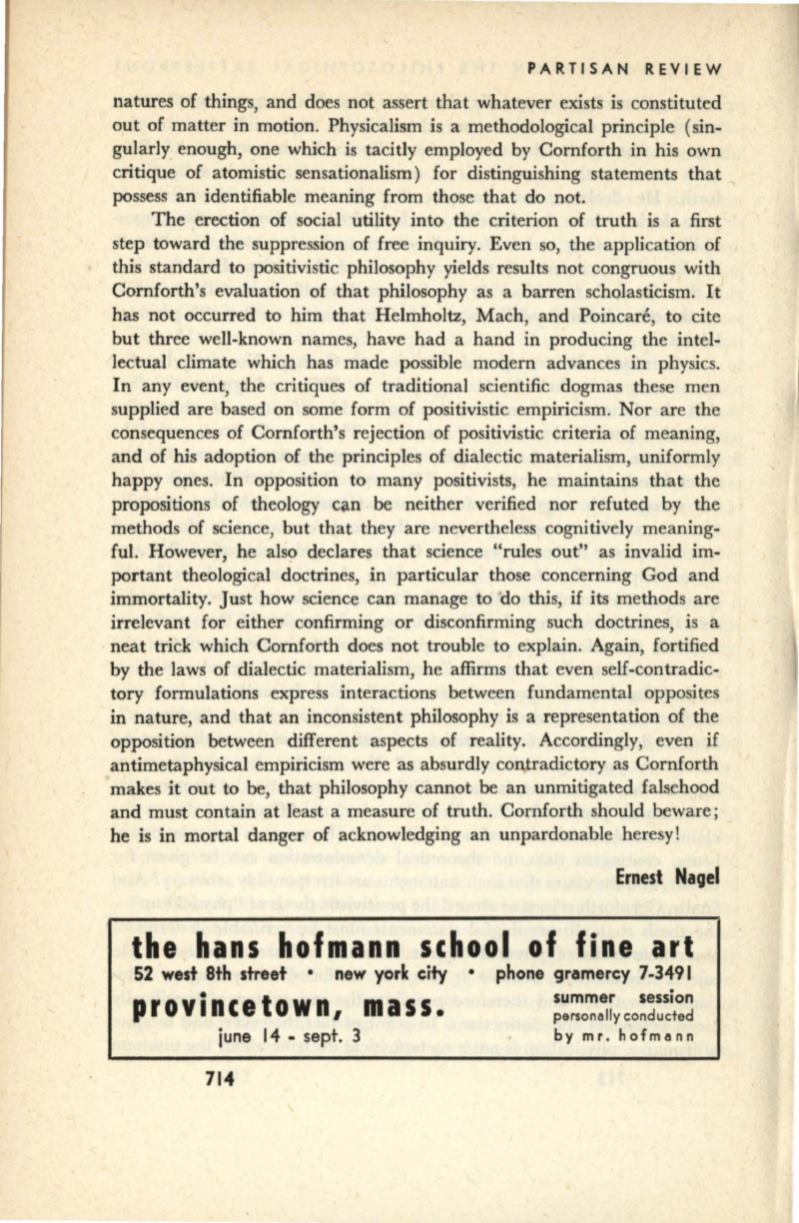 PARTISAN REVIEW

natures of things, and does not assert that whatever exists is constituted out of matter in motion. Physicalism is a methodological principle (singularly enough, one which is tacitly employed by Cornforth in his own critique of atomistic sensationalism) for distinguishing statements that possess an identifiable meaning from those that do not.

The erection of social utility into the criterion of truth is a first step toward the suppression of free inquiry. Even so, the application of this standard to positivistic philosophy yields results not congruous with Cornforth's evaluation of that philosophy as a barren scholasticism. It has not occurred to him that Helmholtz, Mach, and Poincaré, to cite but three well-known names, have had a hand in producing the intellectual climate which has made possible modern advances in physics. In any event, the critiques of traditional scientific dogmas these men supplied are based on some form of positivistic empiricism. Nor are the consequences of Cornforth's rejection of positivistic criteria of meaning, and of his adoption of the principles of dialectic materialism, uniformly happy ones. In opposition to many positivists, he maintains that the propositions of theology can be neither verified nor refuted by the methods of science, but that they are nevertheless cognitively meaningful. However, he also declares that science "rules out" as invalid important theological doctrines, in particular those concerning God and immortality. Just how science can manage to do this, if its methods are irrelevant for either confirming or disconfirming such doctrines, is a neat trick which Cornforth does not trouble to explain. Again, fortified by the laws of dialectic materialism, he affirms that even self-contradictory formulations express interactions between fundamental opposites in nature, and that an inconsistent philosophy is a representation of the opposition between different aspects of reality. Accordingly, even if antimetaphysical empiricism were as absurdly contradictory as Cornforth makes it out to be, that philosophy cannot be an unmitigated falsehood and must contain at least a measure of truth. Cornforth should beware; he is in mortal danger of acknowledging an unpardonable heresy!

Ernest Nagel

the hans hofmann school of fine art
52 west 8th street • new york city • phone gramercy 7-3491
provincetown, mass.
june 14 - sept. 3
summer session personally conducted by mr. hofmann

714